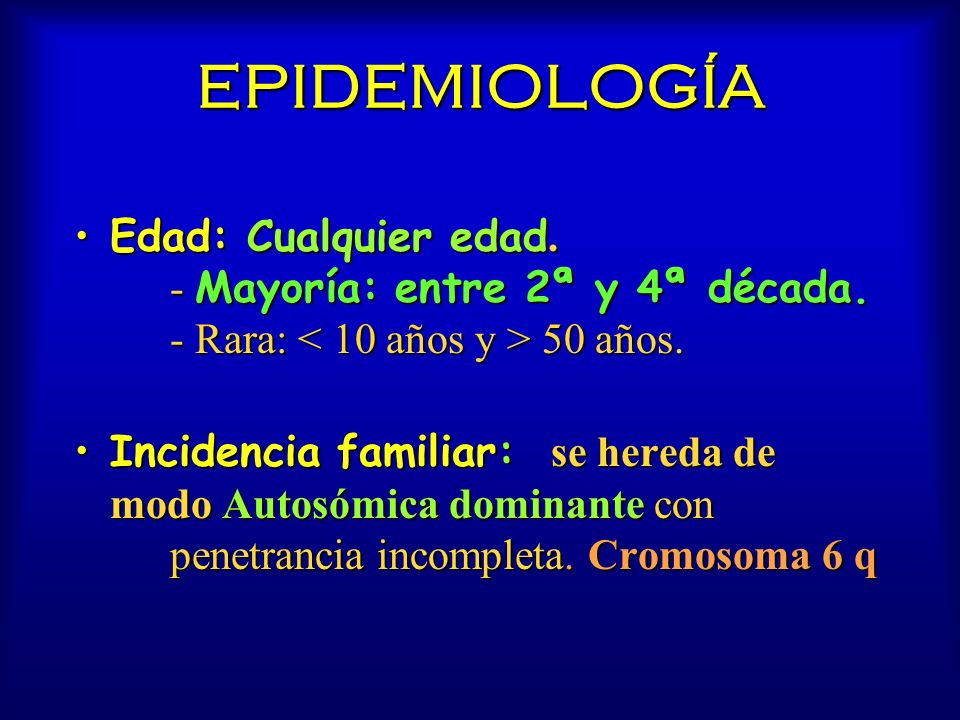 EPIDEMIOLOGÍA

• Edad: Cualquier edad.
- Mayoría: entre 2ª y 4ª década.
- Rara: < 10 años y > 50 años.

• Incidencia familiar: se hereda de modo Autosómica dominante con penetrancia incompleta. Cromosoma 6 q